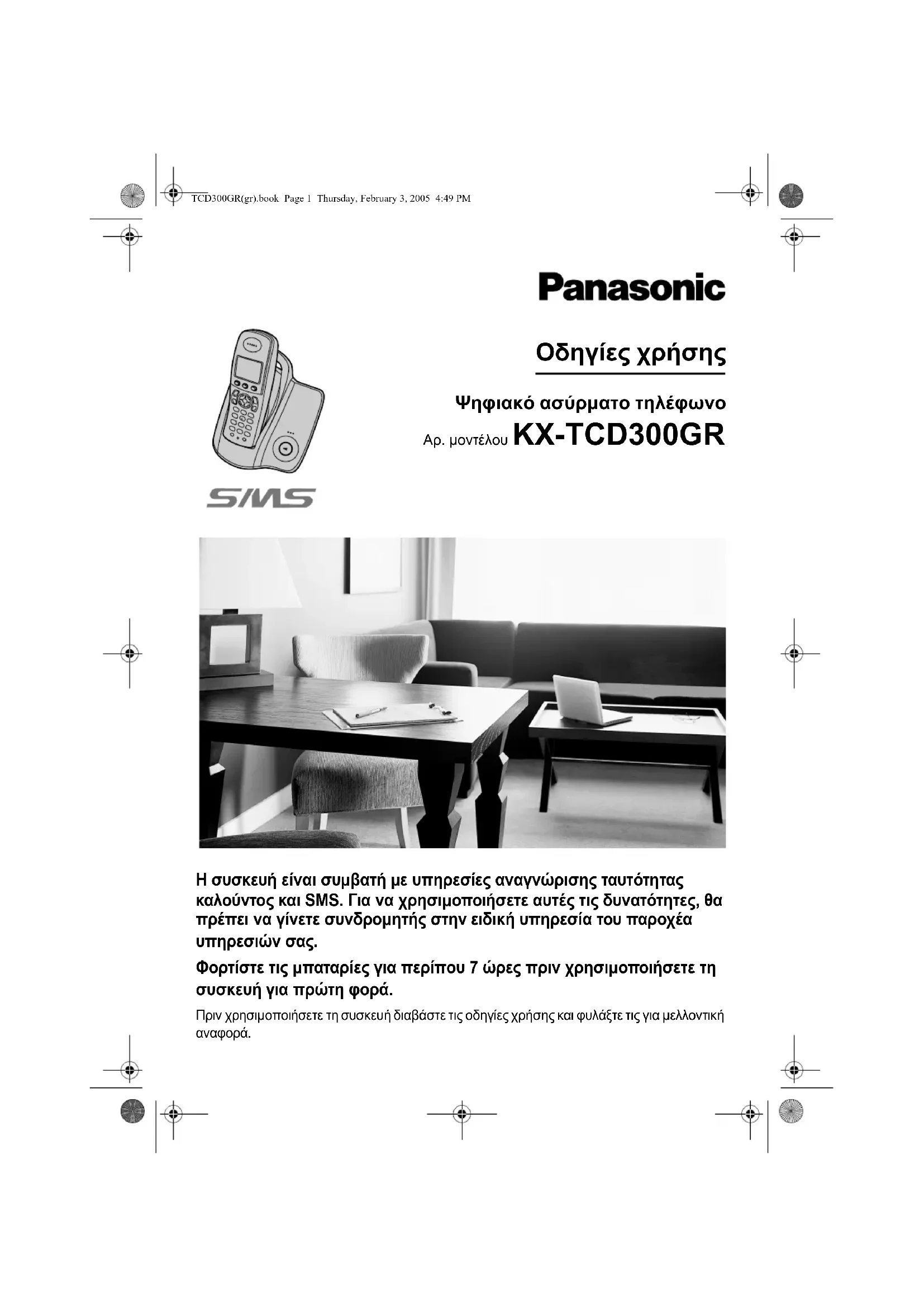 TCD300GR(gr).book Page 1 Thursday, February 3, 2005 4:49 PM

Panasonic

Οδηγίες χρήσης

Ψηφιακό ασύρματο τηλέφωνο

Αρ. μοντέλου KX-TCD300GR

SMS

Η συσκευή είναι συμβατή με υπηρεσίες αναγνώρισης ταυτότητας καλούντος και SMS. Για να χρησιμοποιήσετε αυτές τις δυνατότητες, θα πρέπει να γίνετε συνδρομητής στην ειδική υπηρεσία του παροχέα υπηρεσιών σας.

Φορτίστε τις μπαταρίες για περίπου 7 ώρες πριν χρησιμοποιήσετε τη συσκευή για πρώτη φορά.

Πριν χρησιμοποιήσετε τη συσκευή διαβάστε τις οδηγίες χρήσης και φυλάξτε τις για μελλοντική αναφορά.